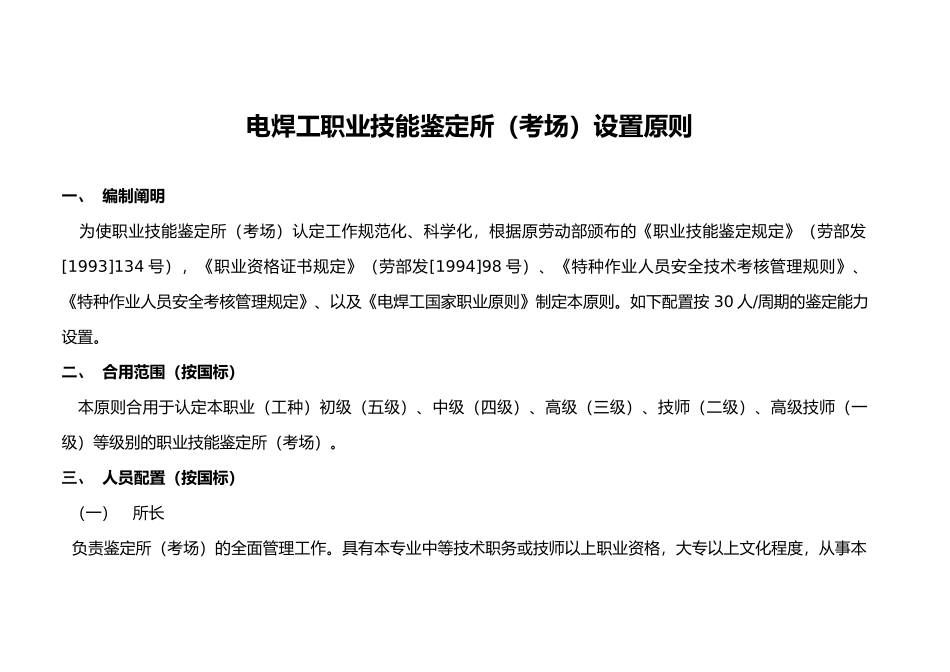 电焊工职业技能鉴定所（考场）设置原则

一、 编制阐明

为使职业技能鉴定所（考场）认定工作规范化、科学化，根据原劳动部颁布的《职业技能鉴定规定》（劳部发[1993]134 号），《职业资格证书规定》（劳部发[1994]98 号）、《特种作业人员安全技术考核管理规则》、《特种作业人员安全考核管理规定》、以及《电焊工国家职业原则》制定本原则。如下配置按 30 人/周期的鉴定能力设置。

二、 合用范围（按国标）

本原则合用于认定本职业（工种）初级（五级）、中级（四级）、高级（三级）、技师（二级）、高级技师（一级）等级别的职业技能鉴定所（考场）。

三、 人员配置（按国标）

（一） 所长

负责鉴定所（考场）的全面管理工作。具有本专业中等技术职务或技师以上职业资格，大专以上文化程度，从事本